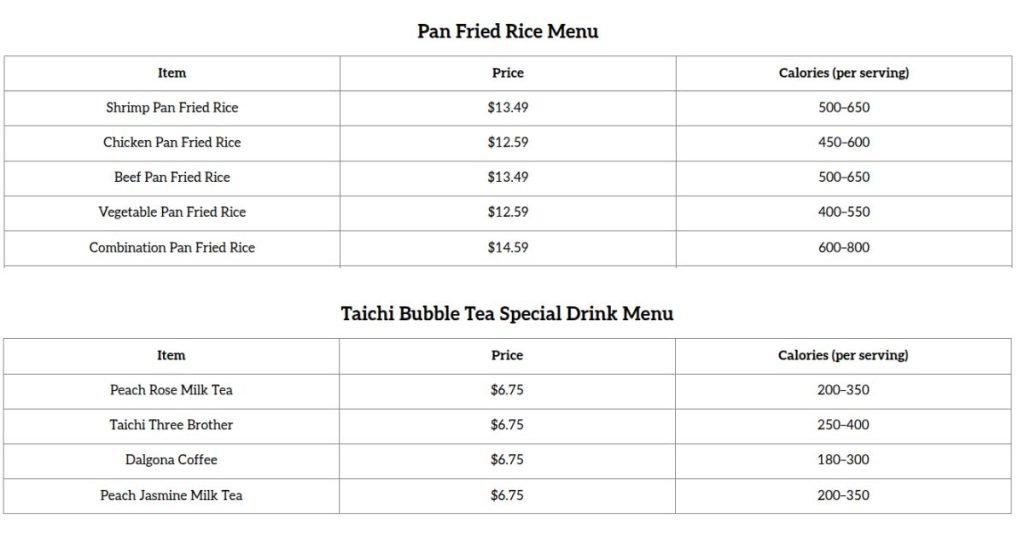 Pan Fried Rice Menu

| Item | Price | Calories (per serving) |
|---|---|---|
| Shrimp Pan Fried Rice | \$13.49 | 500–650 |
| Chicken Pan Fried Rice | \$12.59 | 450–600 |
| Beef Pan Fried Rice | \$13.49 | 500–650 |
| Vegetable Pan Fried Rice | \$12.59 | 400–550 |
| Combination Pan Fried Rice | \$14.59 | 600–800 |

Taichi Bubble Tea Special Drink Menu

| Item | Price | Calories (per serving) |
|---|---|---|
| Peach Rose Milk Tea | \$6.75 | 200–350 |
| Taichi Three Brother | \$6.75 | 250–400 |
| Dalgona Coffee | \$6.75 | 180–300 |
| Peach Jasmine Milk Tea | \$6.75 | 200–350 |